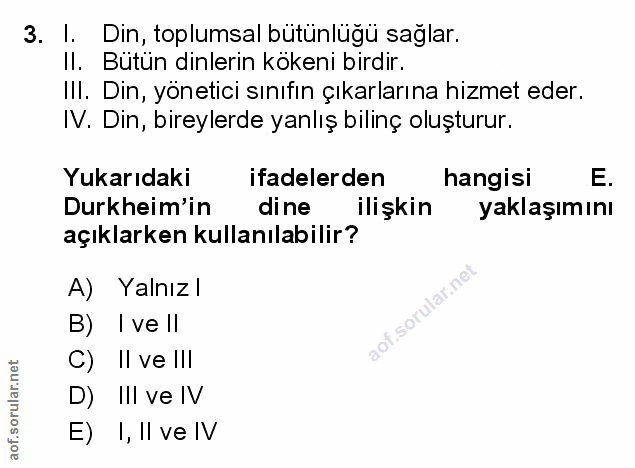 3. I. Din, toplumsal bütünlüğü sağlar.
II. Bütün dinlerin kökeni birdir.
III. Din, yönetici sınıfın çıkarlarına hizmet eder.
IV. Din, bireylerde yanlış bilinç oluşturur.

Yukarıdaki ifadelerden hangisi E. Durkheim'in dine ilişkin yaklaşımını açıklarken kullanılabilir?

A) Yalnız I
B) I ve II
C) II ve III
D) III ve IV
E) I, II ve IV

aof.sorular.net